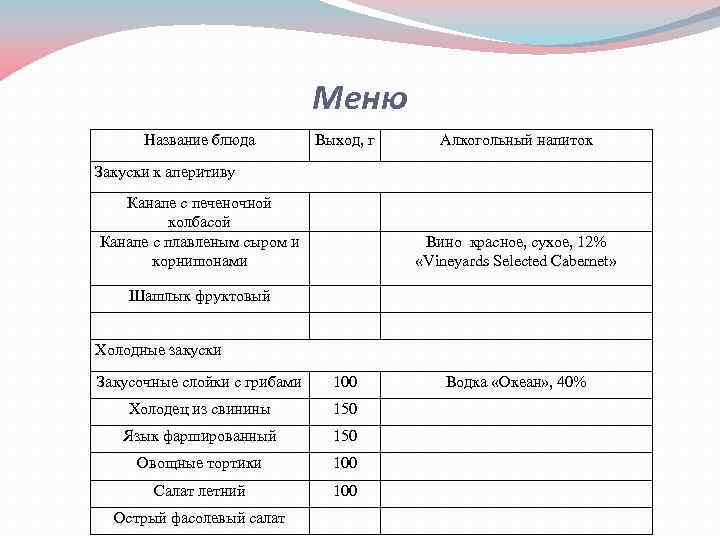 Меню

| Название блюда | Выход, г | Алкогольный напиток |
|---|---|---|
| Закуски к аперитиву | | |
| Канапе с печеночной колбасой | | |
| Канапе с плавленым сыром и корнишонами | | Вино красное, сухое, 12% «Vineyards Selected Cabernet» |
| Шашлык фруктовый | | |
| | | |
| Холодные закуски | | |
| Закусочные слойки с грибами | 100 | Водка «Океан», 40% |
| Холодец из свинины | 150 | |
| Язык фаршированный | 150 | |
| Овощные тортики | 100 | |
| Салат летний | 100 | |
| Острый фасолевый салат | | |